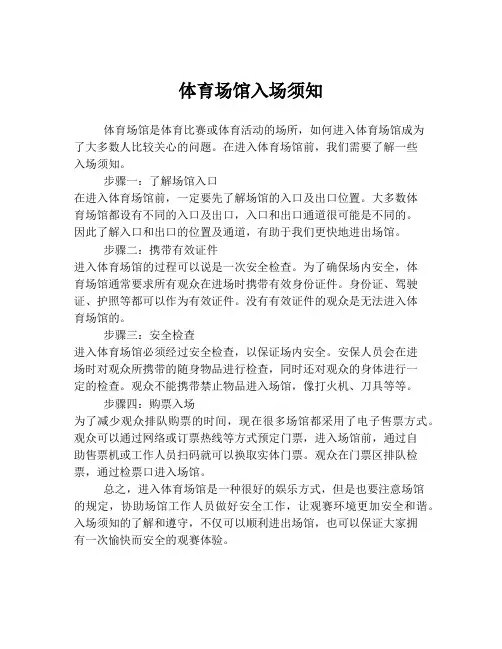 体育场馆入场须知

体育场馆是体育比赛或体育活动的场所，如何进入体育场馆成为了大多数人比较关心的问题。在进入体育场馆前，我们需要了解一些入场须知。

步骤一：了解场馆入口

在进入体育场馆前，一定要先了解场馆的入口及出口位置。大多数体育场馆都设有不同的入口及出口，入口和出口通道很可能是不同的。因此了解入口和出口的位置及通道，有助于我们更快地进出场馆。

步骤二：携带有效证件

进入体育场馆的过程可以说是一次安全检查。为了确保场内安全，体育场馆通常要求所有观众在进场时携带有效身份证件。身份证、驾驶证、护照等都可以作为有效证件。没有有效证件的观众是无法进入体育场馆的。

步骤三：安全检查

进入体育场馆必须经过安全检查，以保证场内安全。安保人员会在进场时对观众所携带的随身物品进行检查，同时还对观众的身体进行一定的检查。观众不能携带禁止物品进入场馆，像打火机、刀具等等。

步骤四：购票入场

为了减少观众排队购票的时间，现在很多场馆都采用了电子售票方式。观众可以通过网络或订票热线等方式预定门票，进入场馆前，通过自助售票机或工作人员扫码就可以换取实体门票。观众在门票区排队检票，通过检票口进入场馆。

总之，进入体育场馆是一种很好的娱乐方式，但是也要注意场馆的规定，协助场馆工作人员做好安全工作，让观赛环境更加安全和谐。入场须知的了解和遵守，不仅可以顺利进出场馆，也可以保证大家拥有一次愉快而安全的观赛体验。